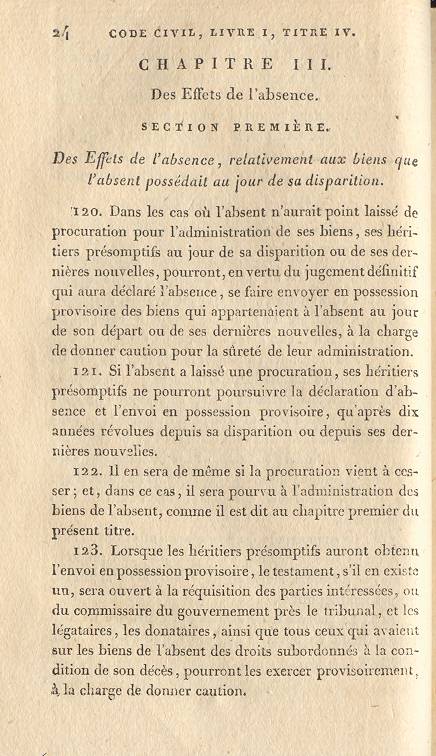 24 CODE CIVIL, LIVRE I, TITRE IV.

CHAPITRE III.

Des Effets de l'absence.

SECTION PREMIÈRE.

Des Effets de l'absence, relativement aux biens que l'absent possédait au jour de sa disparition.

120. Dans les cas où l'absent n'aurait point laissé de procuration pour l'administration de ses biens, ses héritiers présomptifs au jour de sa disparition ou de ses dernières nouvelles, pourront, en vertu du jugement définitif qui aura déclaré l'absence, se faire envoyer en possession provisoire des biens qui appartenaient à l'absent au jour de son départ ou de ses dernières nouvelles, à la charge de donner caution pour la sûreté de leur administration.

121. Si l'absent a laissé une procuration, ses héritiers présomptifs ne pourront poursuivre la déclaration d'absence et l'envoi en possession provisoire, qu'après dix années révolues depuis sa disparition ou depuis ses dernières nouvelles.

122. Il en sera de même si la procuration vient à cesser; et, dans ce cas, il sera pourvu à l'administration des biens de l'absent, comme il est dit au chapitre premier du présent titre.

123. Lorsque les héritiers présomptifs auront obtenu l'envoi en possession provisoire, le testament, s'il en existe un, sera ouvert à la réquisition des parties intéressées, ou du commissaire du gouvernement près le tribunal, et les légataires, les donataires, ainsi que tous ceux qui avaient sur les biens de l'absent des droits subordonnés à la condition de son décès, pourront les exercer provisoirement, à la charge de donner caution.